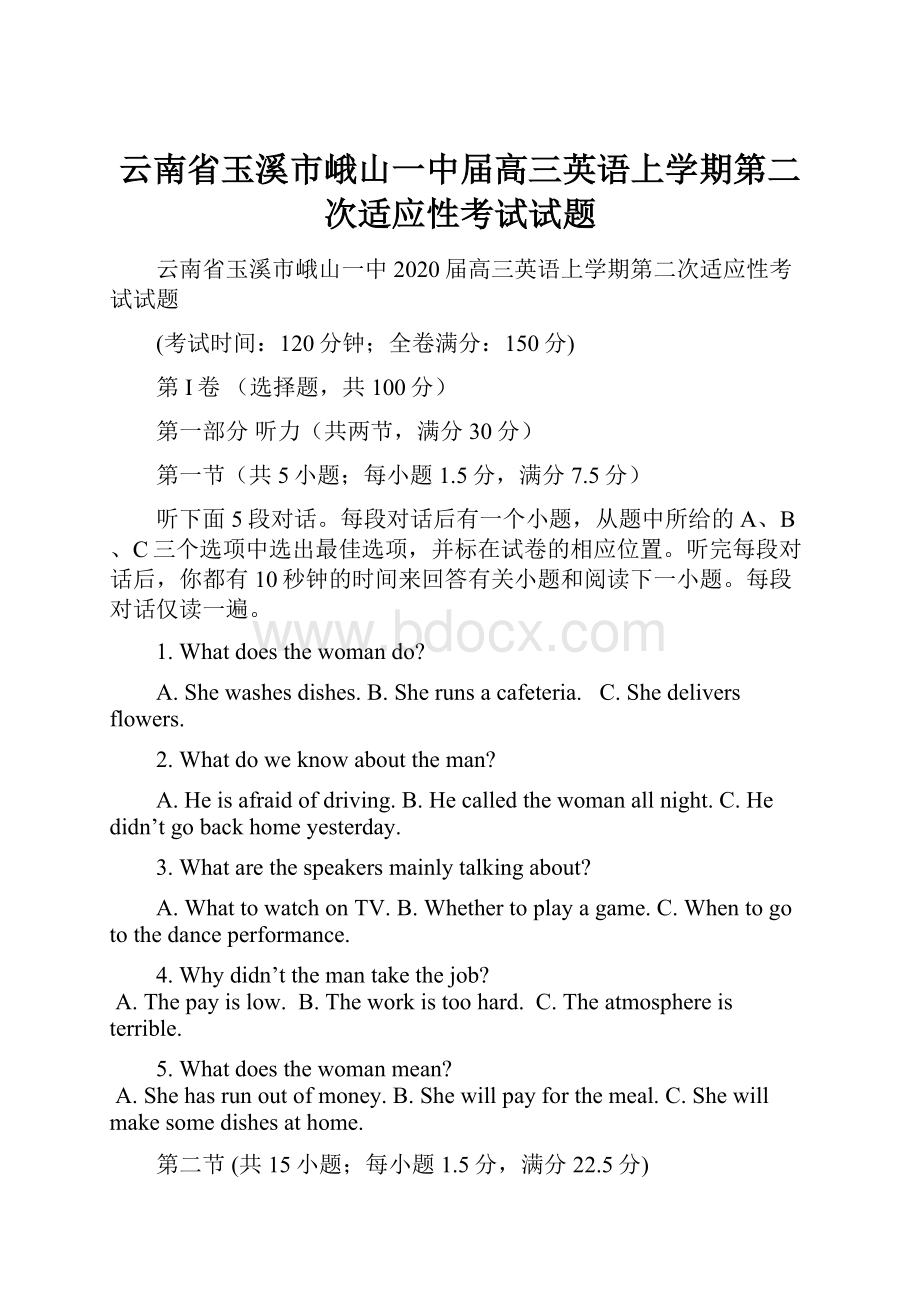 云南省玉溪市峨山一中届高三英语上学期第二次适应性考试试题

云南省玉溪市峨山一中2020届高三英语上学期第二次适应性考试试题

(考试时间：120分钟；全卷满分：150分)

第I卷 （选择题，共100分）

第一部分 听力（共两节，满分30分）

第一节（共5小题；每小题1.5分，满分7.5分）

听下面5段对话。每段对话后有一个小题，从题中所给的A、B、C三个选项中选出最佳选项，并标在试卷的相应位置。听完每段对话后，你都有10秒钟的时间来回答有关小题和阅读下一小题。每段对话仅读一遍。

www.bdocx.com

1. What does the woman do?

A. She washes dishes. B. She runs a cafeteria. C. She delivers flowers.

2. What do we know about the man?

A. He is afraid of driving. B. He called the woman all night. C. He didn’t go back home yesterday.

3. What are the speakers mainly talking about?

A. What to watch on TV. B. Whether to play a game. C. When to go to the dance performance.

4. Why didn’t the man take the job?
A. The pay is low. B. The work is too hard. C. The atmosphere is terrible.

5. What does the woman mean?
A. She has run out of money. B. She will pay for the meal. C. She will make some dishes at home.

第二节 (共15小题；每小题1.5分，满分22.5分)